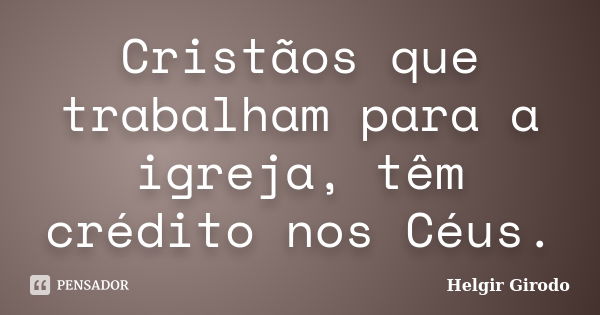 Cristãos que trabalham para a igreja, têm crédito nos Céus.

PENSADOR

Helgir Girodo